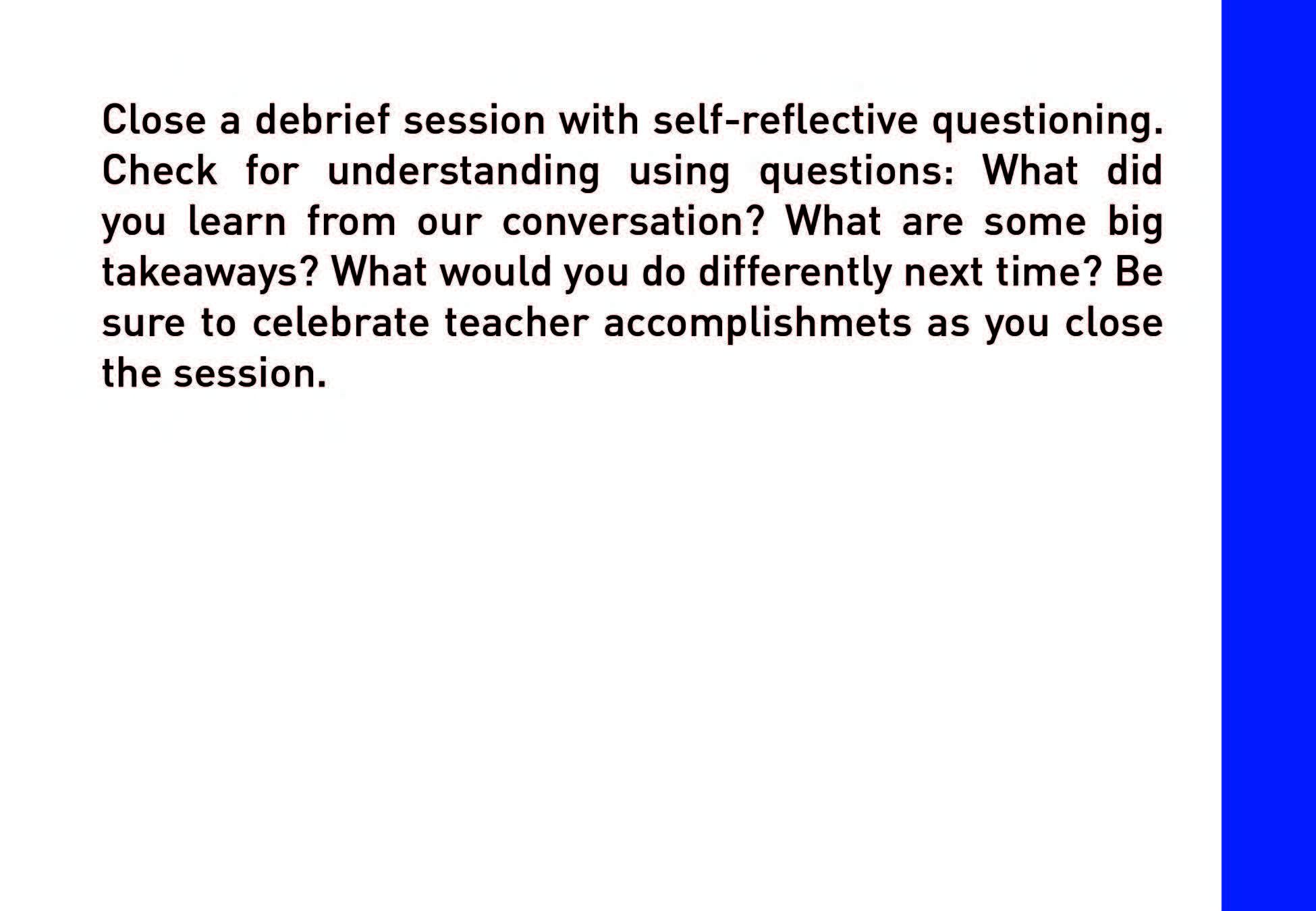 Close a debrief session with self-reflective questioning. Check for understanding using questions: What did you learn from our conversation? What are some big takeaways? What would you do differently next time? Be sure to celebrate teacher accomplishmets as you close the session.